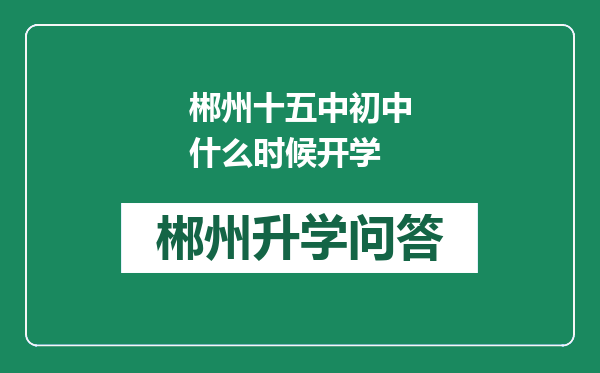 郴州十五中初中什么时候开学

郴州升学问答